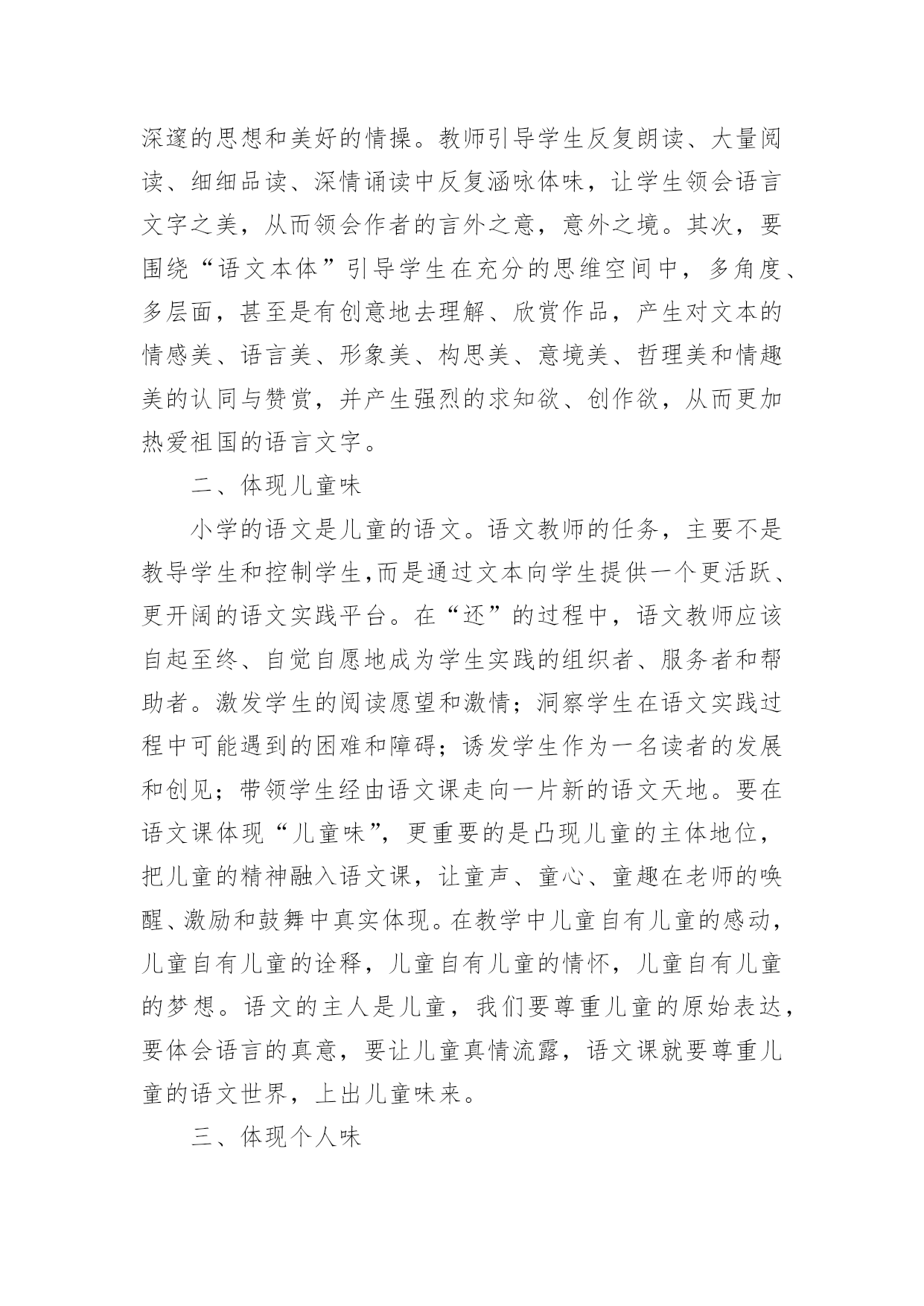 深邃的思想和美好的情操。教师引导学生反复朗读、大量阅读、细细品读、深情诵读中反复涵咏体味，让学生领会语言文字之美，从而领会作者的言外之意，意外之境。其次，要围绕“语文本体”引导学生在充分的思维空间中，多角度、多层面，甚至是有创意地去理解、欣赏作品，产生对文本的情感美、语言美、形象美、构思美、意境美、哲理美和情趣美的认同与赞赏，并产生强烈的求知欲、创作欲，从而更加热爱祖国的语言文字。

二、体现儿童味

小学的语文是儿童的语文。语文教师的任务，主要不是教导学生和控制学生,而是通过文本向学生提供一个更活跃、更开阔的语文实践平台。在“还”的过程中，语文教师应该自起至终、自觉自愿地成为学生实践的组织者、服务者和帮助者。激发学生的阅读愿望和激情；洞察学生在语文实践过程中可能遇到的困难和障碍；诱发学生作为一名读者的发展和创见；带领学生经由语文课走向一片新的语文天地。要在语文课体现“儿童味”，更重要的是凸现儿童的主体地位，把儿童的精神融入语文课，让童声、童心、童趣在老师的唤醒、激励和鼓舞中真实体现。在教学中儿童自有儿童的感动，儿童自有儿童的诠释，儿童自有儿童的情怀，儿童自有儿童的梦想。语文的主人是儿童，我们要尊重儿童的原始表达，要体会语言的真意，要让儿童真情流露，语文课就要尊重儿童的语文世界，上出儿童味来。

三、体现个人味